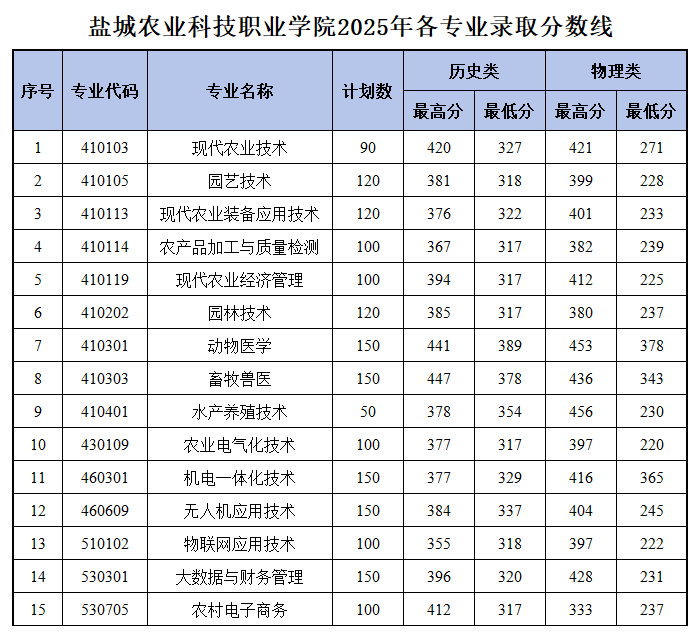 盐城农业科技职业学院2025年各专业录取分数线

| 序号 | 专业代码 | 专业名称 | 计划数 | 历史类 最高分 | 历史类 最低分 | 物理类 最高分 | 物理类 最低分 |
|---|---|---|---|---|---|---|---|
| 1 | 410103 | 现代农业技术 | 90 | 420 | 327 | 421 | 271 |
| 2 | 410105 | 园艺技术 | 120 | 381 | 318 | 399 | 228 |
| 3 | 410113 | 现代农业装备应用技术 | 120 | 376 | 322 | 401 | 233 |
| 4 | 410114 | 农产品加工与质量检测 | 100 | 367 | 317 | 382 | 239 |
| 5 | 410119 | 现代农业经济管理 | 100 | 394 | 317 | 412 | 225 |
| 6 | 410202 | 园林技术 | 120 | 385 | 317 | 380 | 237 |
| 7 | 410301 | 动物医学 | 150 | 441 | 389 | 453 | 378 |
| 8 | 410303 | 畜牧兽医 | 150 | 447 | 378 | 436 | 343 |
| 9 | 410401 | 水产养殖技术 | 50 | 378 | 354 | 456 | 230 |
| 10 | 430109 | 农业电气化技术 | 100 | 377 | 317 | 397 | 220 |
| 11 | 460301 | 机电一体化技术 | 150 | 377 | 329 | 416 | 365 |
| 12 | 460609 | 无人机应用技术 | 150 | 384 | 337 | 404 | 245 |
| 13 | 510102 | 物联网应用技术 | 100 | 355 | 318 | 397 | 222 |
| 14 | 530301 | 大数据与财务管理 | 150 | 396 | 320 | 428 | 231 |
| 15 | 530705 | 农村电子商务 | 100 | 412 | 317 | 333 | 237 |